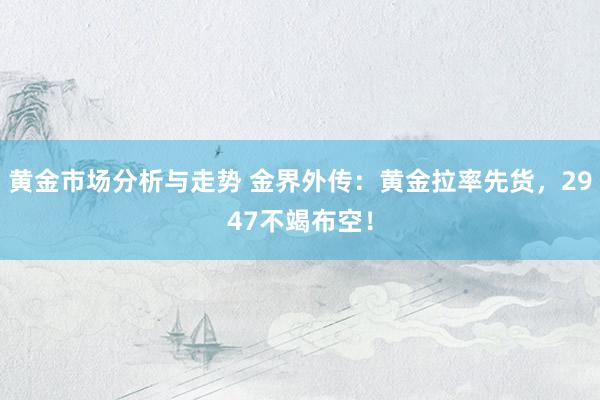 黄金市场分析与走势 金界外传：黄金拉率先货，2947不竭布空！